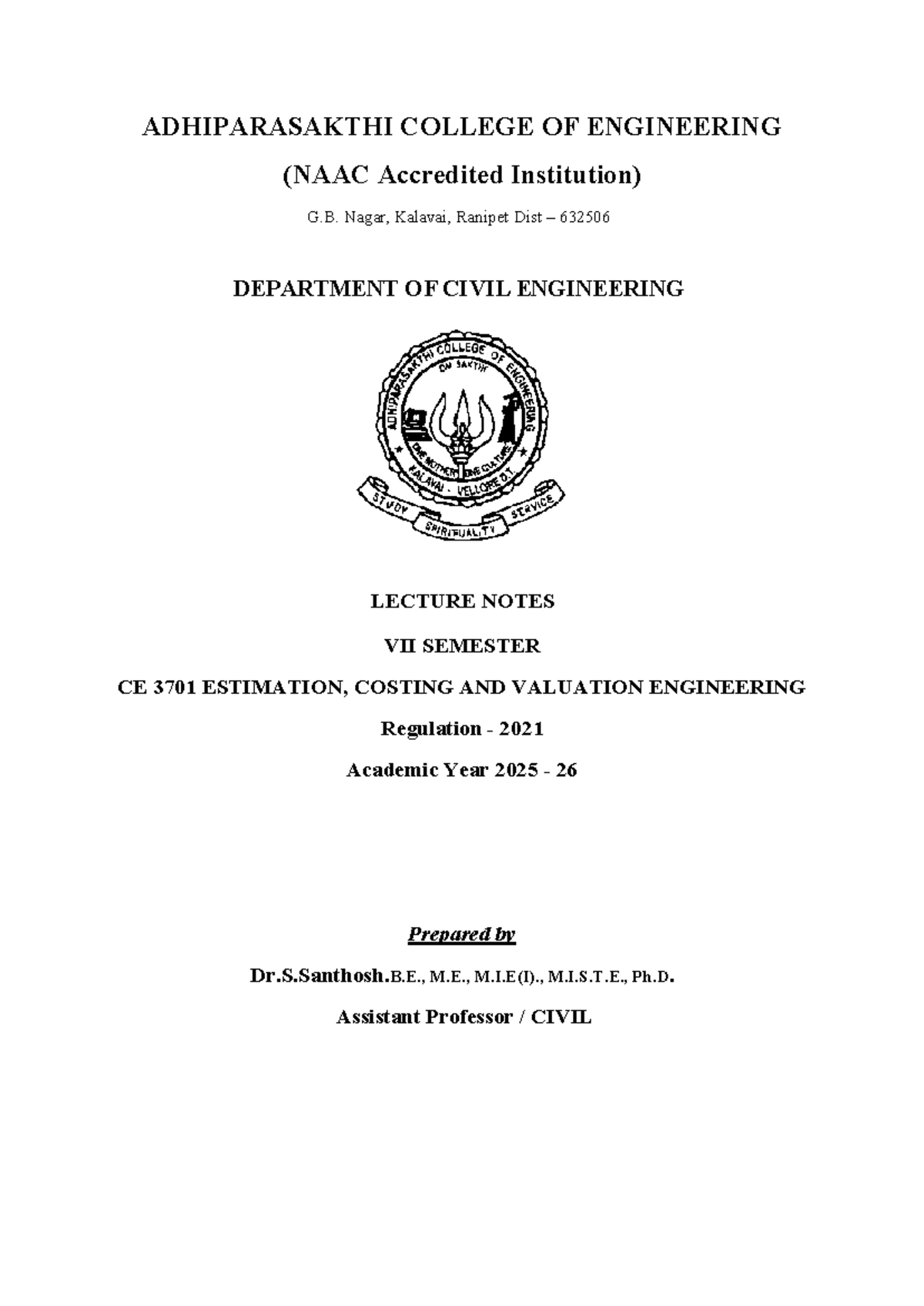 ADHIPARASAKTHI COLLEGE OF ENGINEERING

(NAAC Accredited Institution)

G.B. Nagar, Kalavai, Ranipet Dist – 632506

DEPARTMENT OF CIVIL ENGINEERING

ADHIPARASAKTHI COLLEGE OF ENGINEERING
OM SAKTHI
ONE MOTHER ONE CULTURE
KALAVAI - VELLORE D.T.
STUDY SPIRITUALITY SERVICE

LECTURE NOTES

VII SEMESTER

CE 3701 ESTIMATION, COSTING AND VALUATION ENGINEERING

Regulation - 2021

Academic Year 2025 - 26

Prepared by

Dr.S.Santhosh.B.E., M.E., M.I.E(I)., M.I.S.T.E., Ph.D.

Assistant Professor / CIVIL